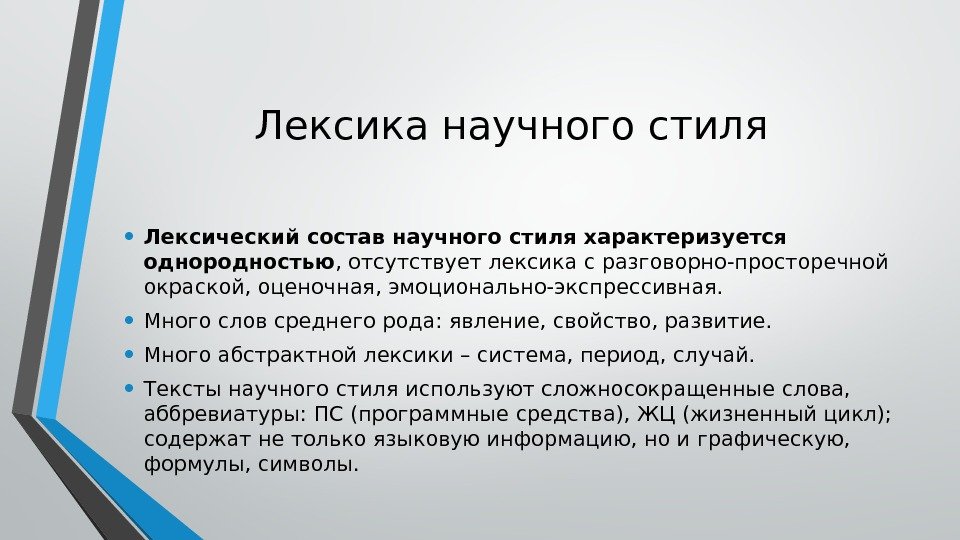 Лексика научного стиля

• Лексический состав научного стиля характеризуется однородностью, отсутствует лексика с разговорно-просторечной окраской, оценочная, эмоционально-экспрессивная.
• Много слов среднего рода: явление, свойство, развитие.
• Много абстрактной лексики – система, период, случай.
• Тексты научного стиля используют сложносокращенные слова, аббревиатуры: ПС (программные средства), ЖЦ (жизненный цикл); содержат не только языковую информацию, но и графическую, формулы, символы.